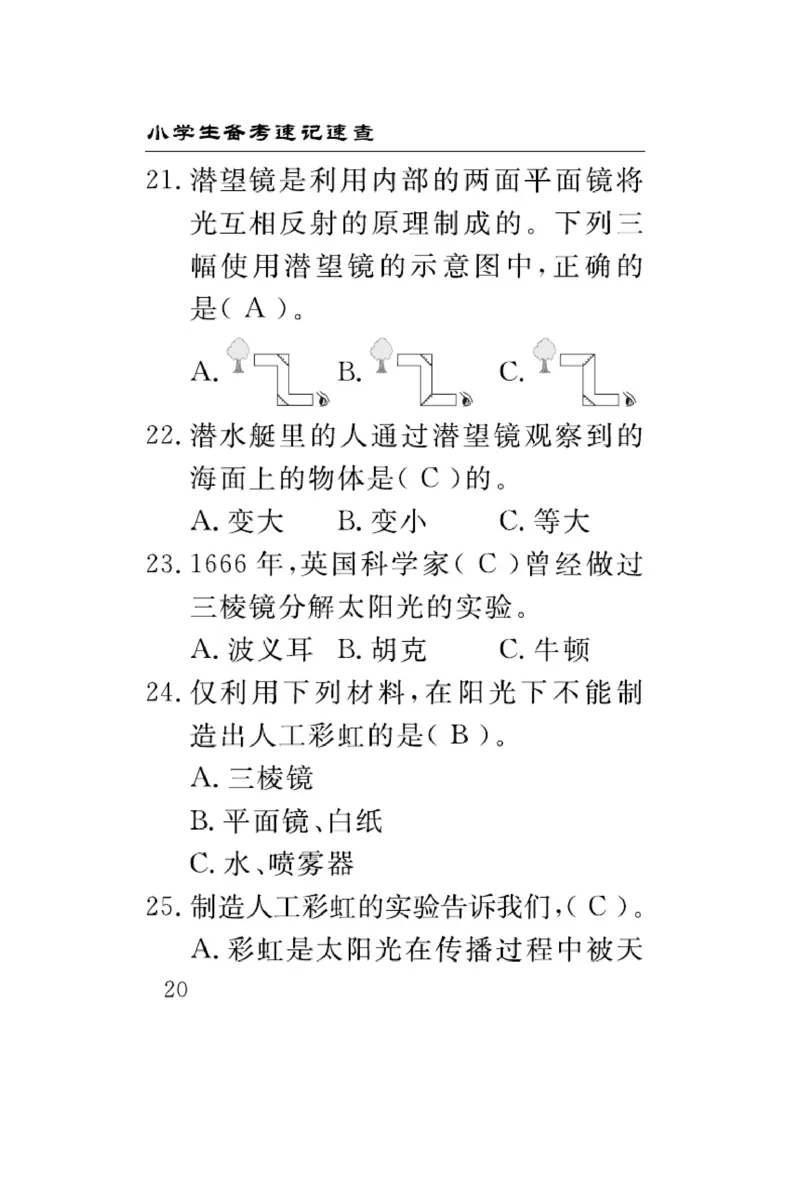 小学生备考速记速查

21. 潜望镜是利用内部的两面平面镜将光互相反射的原理制成的。下列三幅使用潜望镜的示意图中，正确的是（ A ）。

A. B. C.

22. 潜水艇里的人通过潜望镜观察到的海面上的物体是（ C ）的。

A. 变大 B. 变小 C. 等大

23. 1666 年，英国科学家（ C ）曾经做过三棱镜分解太阳光的实验。

A. 波义耳 B. 胡克 C. 牛顿

24. 仅利用下列材料，在阳光下不能制造出人工彩虹的是（ B ）。

A. 三棱镜

B. 平面镜、白纸

C. 水、喷雾器

25. 制造人工彩虹的实验告诉我们，（ C ）。

A. 彩虹是太阳光在传播过程中被天

20